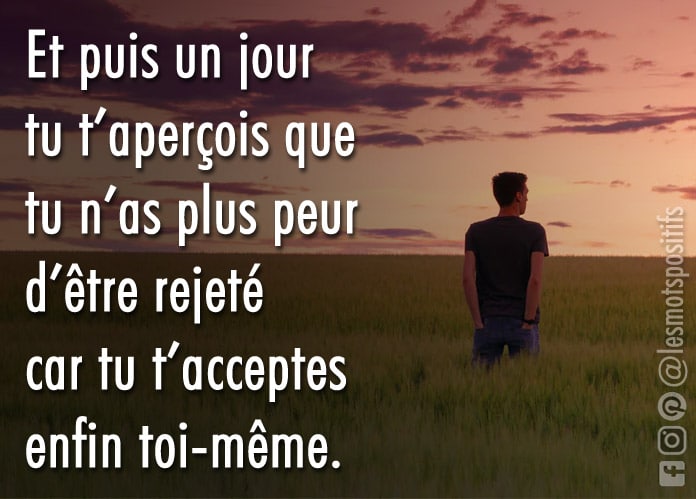 Et puis un jour tu t'aperçois que tu n'as plus peur d'être rejeté car tu t'acceptes enfin toi-même.

@lesmotspositifs